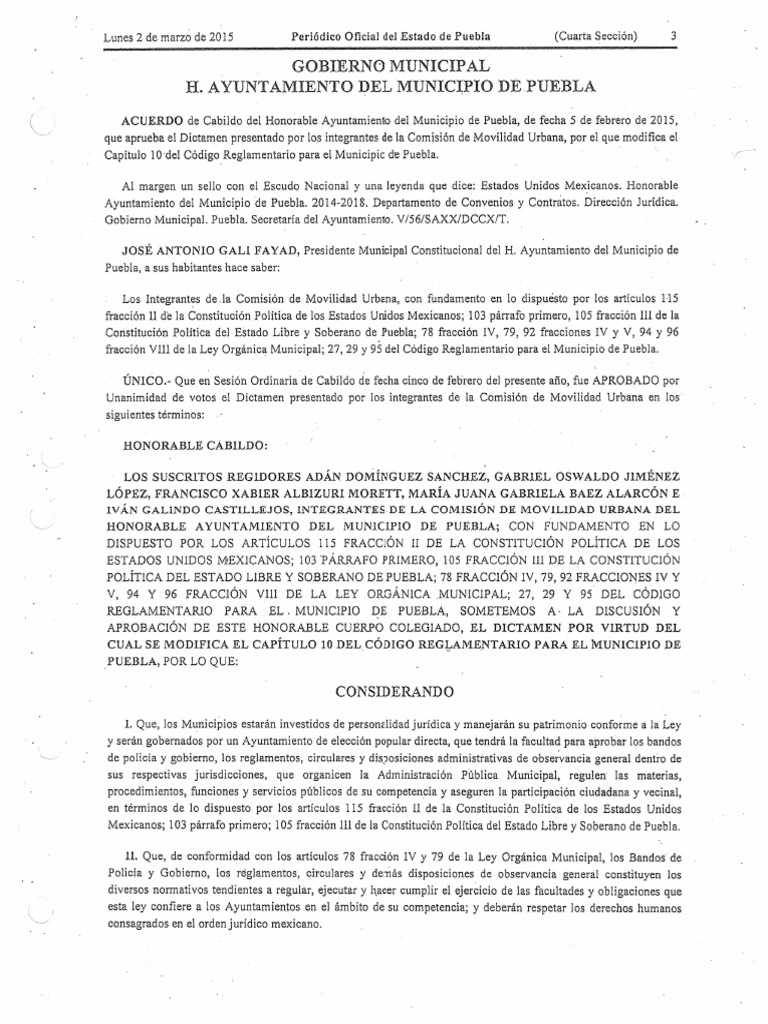 Lunes 2 de marzo de 2015 Periódico Oficial del Estado de Puebla (Cuarta Sección) 3

GOBIERNO MUNICIPAL
H. AYUNTAMIENTO DEL MUNICIPIO DE PUEBLA

ACUERDO de Cabildo del Honorable Ayuntamiento del Municipio de Puebla, de fecha 5 de febrero de 2015, que aprueba el Dictamen presentado por los integrantes de la Comisión de Movilidad Urbana, por el que modifica el Capítulo 10 del Código Reglamentario para el Municipio de Puebla.

Al margen un sello con el Escudo Nacional y una leyenda que dice: Estados Unidos Mexicanos. Honorable Ayuntamiento del Municipio de Puebla. 2014-2018. Departamento de Convenios y Contratos. Dirección Jurídica. Gobierno Municipal. Puebla. Secretaría del Ayuntamiento. V/56/SAXX/DCCX/T.

JOSÉ ANTONIO GALI FAYAD, Presidente Municipal Constitucional del H. Ayuntamiento del Municipio de Puebla, a sus habitantes hace saber:

Los Integrantes de la Comisión de Movilidad Urbana, con fundamento en lo dispuesto por los artículos 115 fracción II de la Constitución Política de los Estados Unidos Mexicanos; 103 párrafo primero, 105 fracción III de la Constitución Política del Estado Libre y Soberano de Puebla; 78 fracción IV, 79, 92 fracciones IV y V, 94 y 96 fracción VIII de la Ley Orgánica Municipal; 27, 29 y 95 del Código Reglamentario para el Municipio de Puebla.

ÚNICO.- Que en Sesión Ordinaria de Cabildo de fecha cinco de febrero del presente año, fue APROBADO por Unanimidad de votos el Dictamen presentado por los integrantes de la Comisión de Movilidad Urbana en los siguientes términos:

HONORABLE CABILDO:

LOS SUSCRITOS REGIDORES ADÁN DOMÍNGUEZ SANCHEZ, GABRIEL OSWALDO JIMÉNEZ LÓPEZ, FRANCISCO XABIER ALBIZURI MORETT, MARÍA JUANA GABRIELA BAEZ ALARCÓN E IVÁN GALINDO CASTILLEJOS, INTEGRANTES DE LA COMISIÓN DE MOVILIDAD URBANA DEL HONORABLE AYUNTAMIENTO DEL MUNICIPIO DE PUEBLA; CON FUNDAMENTO EN LO DISPUESTO POR LOS ARTÍCULOS 115 FRACCIÓN II DE LA CONSTITUCIÓN POLÍTICA DE LOS ESTADOS UNIDOS MEXICANOS; 103 PÁRRAFO PRIMERO, 105 FRACCIÓN III DE LA CONSTITUCIÓN POLÍTICA DEL ESTADO LIBRE Y SOBERANO DE PUEBLA; 78 FRACCIÓN IV, 79, 92 FRACCIONES IV Y V, 94 Y 96 FRACCIÓN VIII DE LA LEY ORGÁNICA MUNICIPAL; 27, 29 Y 95 DEL CÓDIGO REGLAMENTARIO PARA EL MUNICIPIO DE PUEBLA, SOMETEMOS A LA DISCUSIÓN Y APROBACIÓN DE ESTE HONORABLE CUERPO COLEGIADO, EL DICTAMEN POR VIRTUD DEL CUAL SE MODIFICA EL CAPÍTULO 10 DEL CÓDIGO REGLAMENTARIO PARA EL MUNICIPIO DE PUEBLA, POR LO QUE:

CONSIDERANDO

I. Que, los Municipios estarán investidos de personalidad jurídica y manejarán su patrimonio conforme a la Ley y serán gobernados por un Ayuntamiento de elección popular directa, que tendrá la facultad para aprobar los bandos de policía y gobierno, los reglamentos, circulares y disposiciones administrativas de observancia general dentro de sus respectivas jurisdicciones, que organicen la Administración Pública Municipal, regulen las materias, procedimientos, funciones y servicios públicos de su competencia y aseguren la participación ciudadana y vecinal, en términos de lo dispuesto por los artículos 115 fracción II de la Constitución Política de los Estados Unidos Mexicanos; 103 párrafo primero; 105 fracción III de la Constitución Política del Estado Libre y Soberano de Puebla.

II. Que, de conformidad con los artículos 78 fracción IV y 79 de la Ley Orgánica Municipal, los Bandos de Policía y Gobierno, los reglamentos, circulares y demás disposiciones de observancia general constituyen los diversos normativos tendientes a regular, ejecutar y hacer cumplir el ejercicio de las facultades y obligaciones que esta ley confiere a los Ayuntamientos en el ámbito de su competencia; y deberán respetar los derechos humanos consagrados en el orden jurídico mexicano.